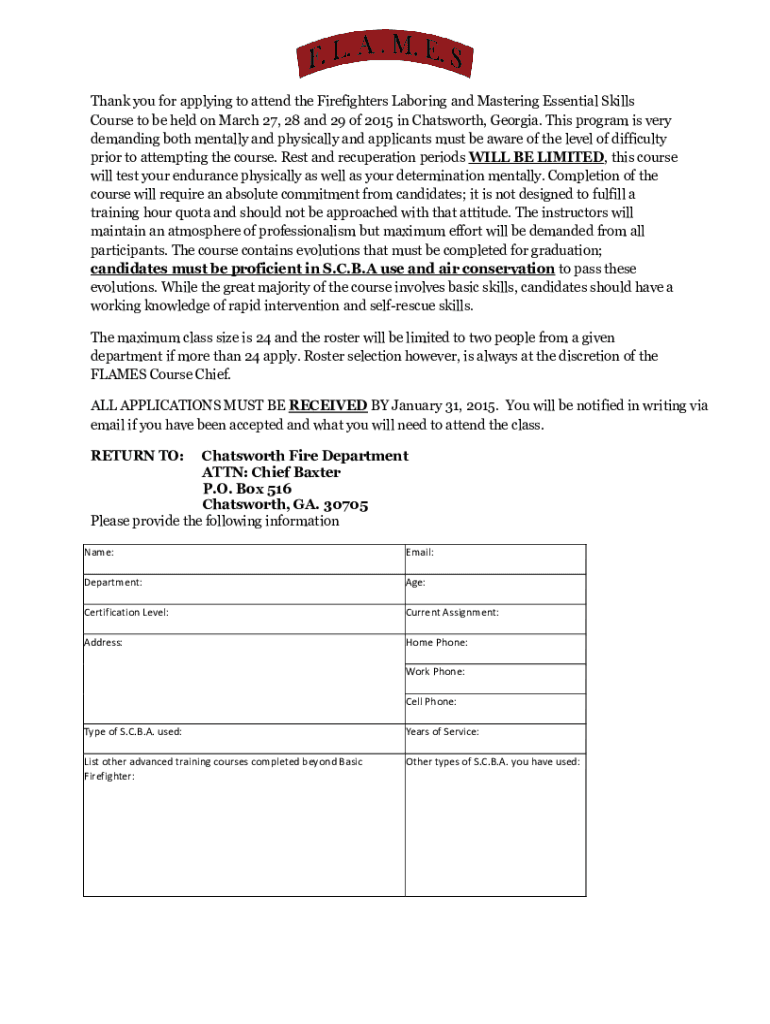 F. L. A. M. E. S

Thank you for applying to attend the Firefighters Laboring and Mastering Essential Skills Course to be held on March 27, 28 and 29 of 2015 in Chatsworth, Georgia. This program is very demanding both mentally and physically and applicants must be aware of the level of difficulty prior to attempting the course. Rest and recuperation periods WILL BE LIMITED, this course will test your endurance physically as well as your determination mentally. Completion of the course will require an absolute commitment from candidates; it is not designed to fulfill a training hour quota and should not be approached with that attitude. The instructors will maintain an atmosphere of professionalism but maximum effort will be demanded from all participants. The course contains evolutions that must be completed for graduation; candidates must be proficient in S.C.B.A use and air conservation to pass these evolutions. While the great majority of the course involves basic skills, candidates should have a working knowledge of rapid intervention and self-rescue skills.

The maximum class size is 24 and the roster will be limited to two people from a given department if more than 24 apply. Roster selection however, is always at the discretion of the FLAMES Course Chief.

ALL APPLICATIONS MUST BE RECEIVED BY January 31, 2015. You will be notified in writing via email if you have been accepted and what you will need to attend the class.

RETURN TO: Chatsworth Fire Department
ATTN: Chief Baxter
P.O. Box 516
Chatsworth, GA. 30705

Please provide the following information

| Name: | Email: |
|---|---|
| Department: | Age: |
| Certification Level: | Current Assignment: |
| Address: | Home Phone: |
| | Work Phone: |
| | Cell Phone: |
| Type of S.C.B.A. used: | Years of Service: |
| List other advanced training courses completed beyond Basic Firefighter: | Other types of S.C.B.A. you have used: |